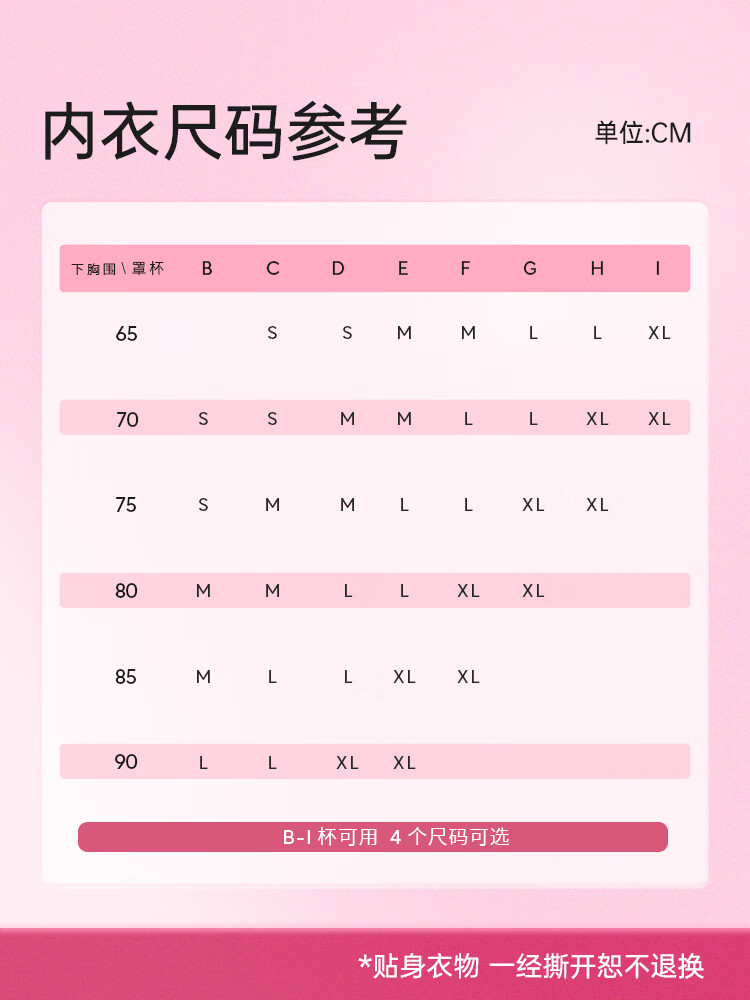 内衣尺码参考

单位:CM

| 下胸围\罩杯 | B | C | D | E | F | G | H | I |
|---|---|---|---|---|---|---|---|---|
| 65 | | S | S | M | M | L | L | XL |
| 70 | S | S | M | M | L | L | XL | XL |
| 75 | S | M | M | L | L | XL | XL | |
| 80 | M | M | L | L | XL | XL | | |
| 85 | M | L | L | XL | XL | | | |
| 90 | L | L | XL | XL | | | | |

B-I 杯可用 4 个尺码可选

*贴身衣物 一经撕开恕不退换